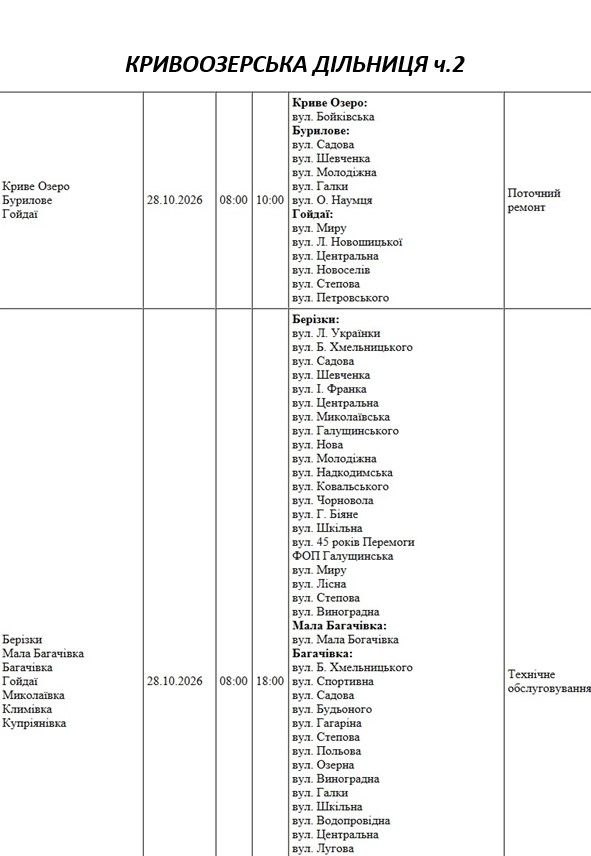 КРИВООЗЕРСЬКА ДІЛЬНИЦЯ ч.2

| Криве Озеро Бурилове Гойдаї | 28.10.2026 | 08:00 | 10:00 | Криве Озеро: вул. Бойківська Бурилове: вул. Садова вул. Шевченка вул. Молодіжна вул. Галки вул. О. Наумця Гойдаї: вул. Миру вул. Л. Новошицької вул. Центральна вул. Новоселів вул. Степова вул. Петровського | Поточний ремонт |
|---|---|---|---|---|---|
| Берізки Мала Багачівка Багачівка Гойдаї Миколаївка Климівка Купріянівка | 28.10.2026 | 08:00 | 18:00 | Берізки: вул. Л. Українки вул. Б. Хмельницького вул. Садова вул. Шевченка вул. І. Франка вул. Центральна вул. Миколаївська вул. Галущинського вул. Нова вул. Молодіжна вул. Надкодимська вул. Ковальського вул. Чорновола вул. Г. Біяне вул. Шкільна вул. 45 років Перемоги ФОП Галущинська вул. Миру вул. Лісна вул. Степова вул. Виноградна Мала Багачівка: вул. Мала Богачівка Багачівка: вул. Б. Хмельницького вул. Спортивна вул. Садова вул. Будьоного вул. Гагаріна вул. Степова вул. Польова вул. Озерна вул. Виноградна вул. Галки вул. Шкільна вул. Водопровідна вул. Центральна вул. Лугова | Технічне обслуговування |